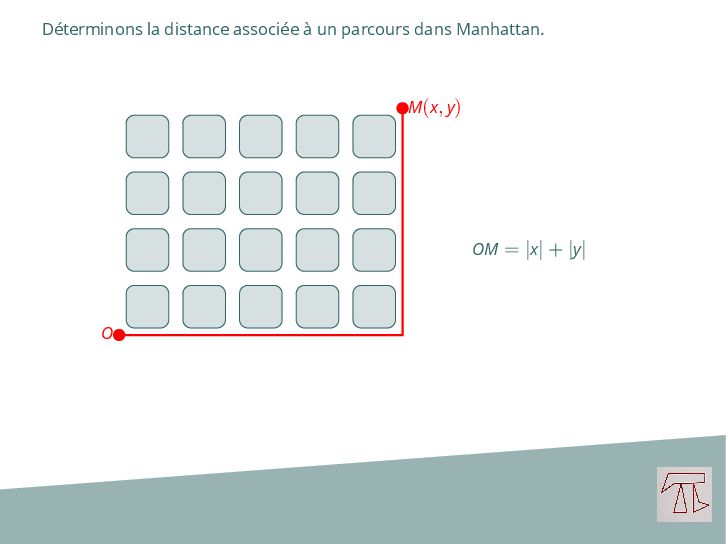 Déterminons la distance associée à un parcours dans Manhattan.

$M(x, y)$

$O$

$OM = |x| + |y|$